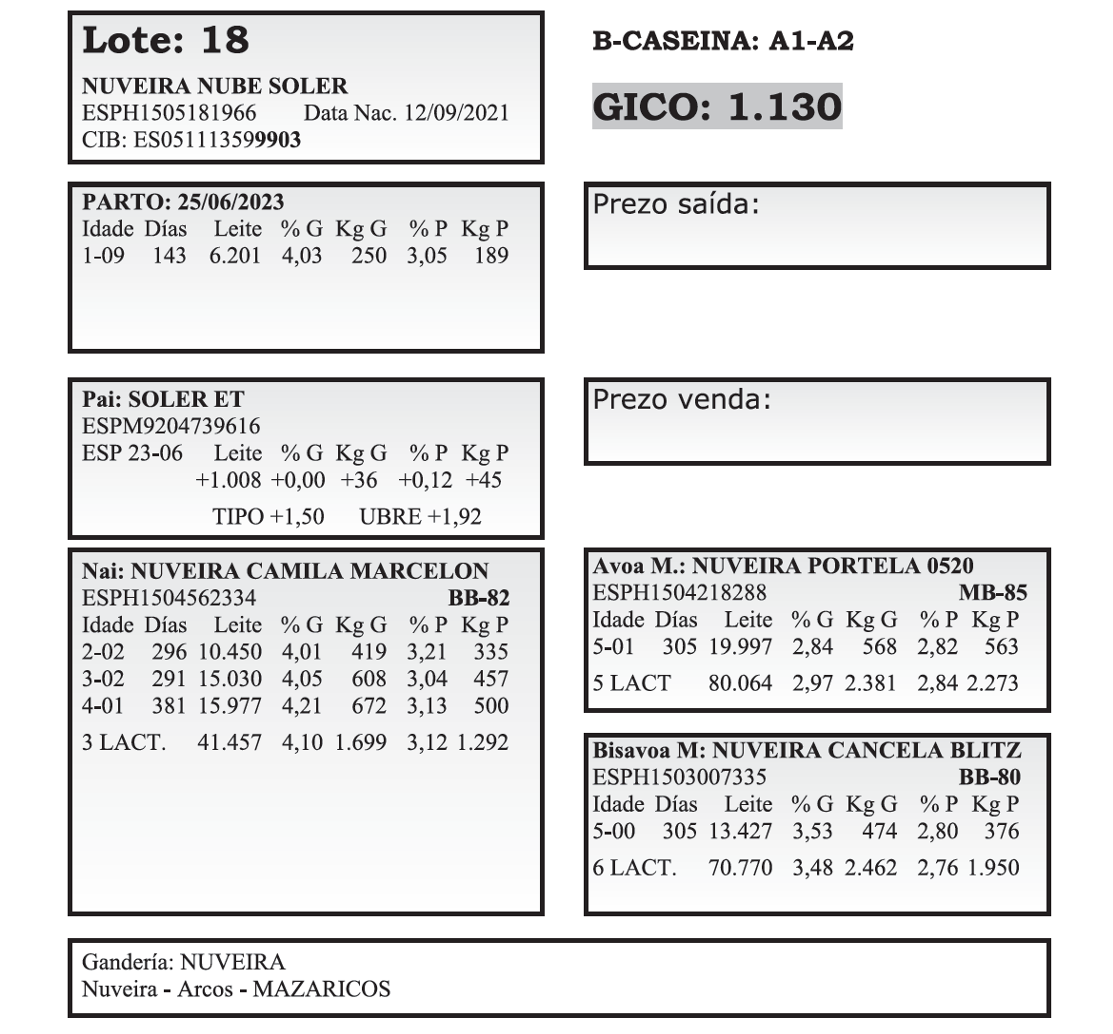 Lote: 18

NUVEIRA NUBE SOLER
ESPH1505181966 Data Nac. 12/09/2021
CIB: ES051113599903

B-CASEINA: A1-A2

GICO: 1.130

PARTO: 25/06/2023
| Idade | Días | Leite | % G | Kg G | % P | Kg P |
|---|---|---|---|---|---|---|
| 1-09 | 143 | 6.201 | 4,03 | 250 | 3,05 | 189 |

Prezo saída:

Pai: SOLER ET
ESPM9204739616
| ESP 23-06 | Leite | % G | Kg G | % P | Kg P |
|---|---|---|---|---|---|
| | +1.008 | +0,00 | +36 | +0,12 | +45 |

TIPO +1,50 UBRE +1,92

Prezo venda:

Nai: NUVEIRA CAMILA MARCELON
ESPH1504562334 BB-82
| Idade | Días | Leite | % G | Kg G | % P | Kg P |
|---|---|---|---|---|---|---|
| 2-02 | 296 | 10.450 | 4,01 | 419 | 3,21 | 335 |
| 3-02 | 291 | 15.030 | 4,05 | 608 | 3,04 | 457 |
| 4-01 | 381 | 15.977 | 4,21 | 672 | 3,13 | 500 |
| 3 LACT. | | 41.457 | 4,10 | 1.699 | 3,12 | 1.292 |

Avoa M.: NUVEIRA PORTELA 0520
ESPH1504218288 MB-85
| Idade | Días | Leite | % G | Kg G | % P | Kg P |
|---|---|---|---|---|---|---|
| 5-01 | 305 | 19.997 | 2,84 | 568 | 2,82 | 563 |
| 5 LACT | | 80.064 | 2,97 | 2.381 | 2,84 | 2.273 |

Bisavoa M: NUVEIRA CANCELA BLITZ
ESPH1503007335 BB-80
| Idade | Días | Leite | % G | Kg G | % P | Kg P |
|---|---|---|---|---|---|---|
| 5-00 | 305 | 13.427 | 3,53 | 474 | 2,80 | 376 |
| 6 LACT. | | 70.770 | 3,48 | 2.462 | 2,76 | 1.950 |

Gandería: NUVEIRA
Nuveira - Arcos - MAZARICOS